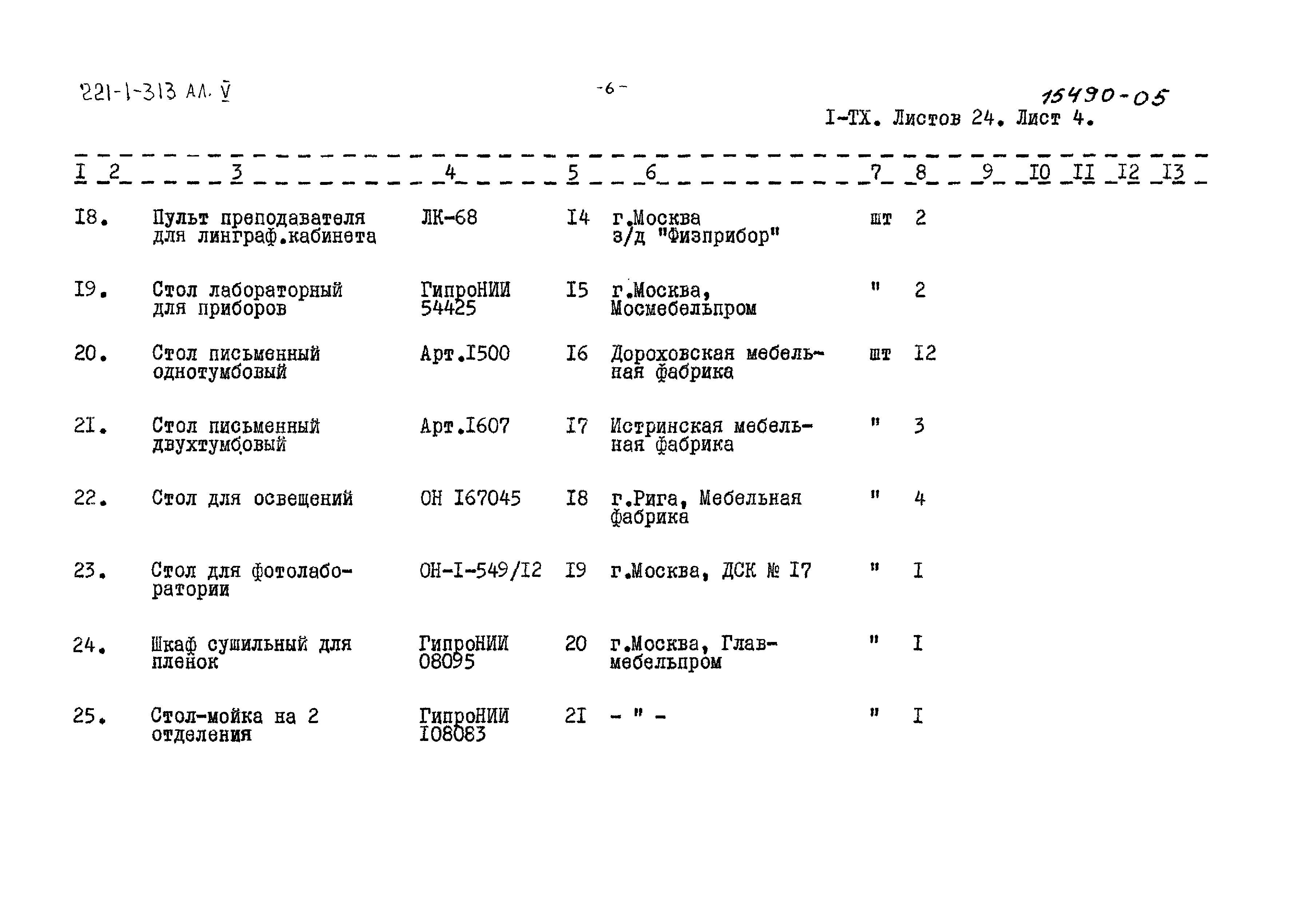 221-1-313 АЛ. V

-6-

15490-05

I-ТХ. Листов 24. Лист 4.

| I | 2 | 3 | 4 | 5 | 6 | 7 | 8 | 9 | I0 | II | I2 | I3 |
|---|---|---|---|---|---|---|---|---|---|---|---|---|
| I8. | | Пульт преподавателя для линграф.кабинета | ЛК-68 | I4 | г.Москва з/д "Физприбор" | шт | 2 | | | | | |
| I9. | | Стол лабораторный для приборов | ГипроНИИ 54425 | I5 | г.Москва, Мосмебельпром | " | 2 | | | | | |
| 20. | | Стол письменный однотумбовый | Арт.I500 | I6 | Дороховская мебельная фабрика | шт | I2 | | | | | |
| 2I. | | Стол письменный двухтумбовый | Арт.I607 | I7 | Истринская мебельная фабрика | " | 3 | | | | | |
| 22. | | Стол для освещений | ОН I67045 | I8 | г.Рига, Мебельная фабрика | " | 4 | | | | | |
| 23. | | Стол для фотолаборатории | ОН-I-549/I2 | I9 | г.Москва, ДСК № I7 | " | I | | | | | |
| 24. | | Шкаф сушильный для пленок | ГипроНИИ 08095 | 20 | г.Москва, Главмебельпром | " | I | | | | | |
| 25. | | Стол-мойка на 2 отделения | ГипроНИИ I08083 | 2I | - " - | " | I | | | | | |